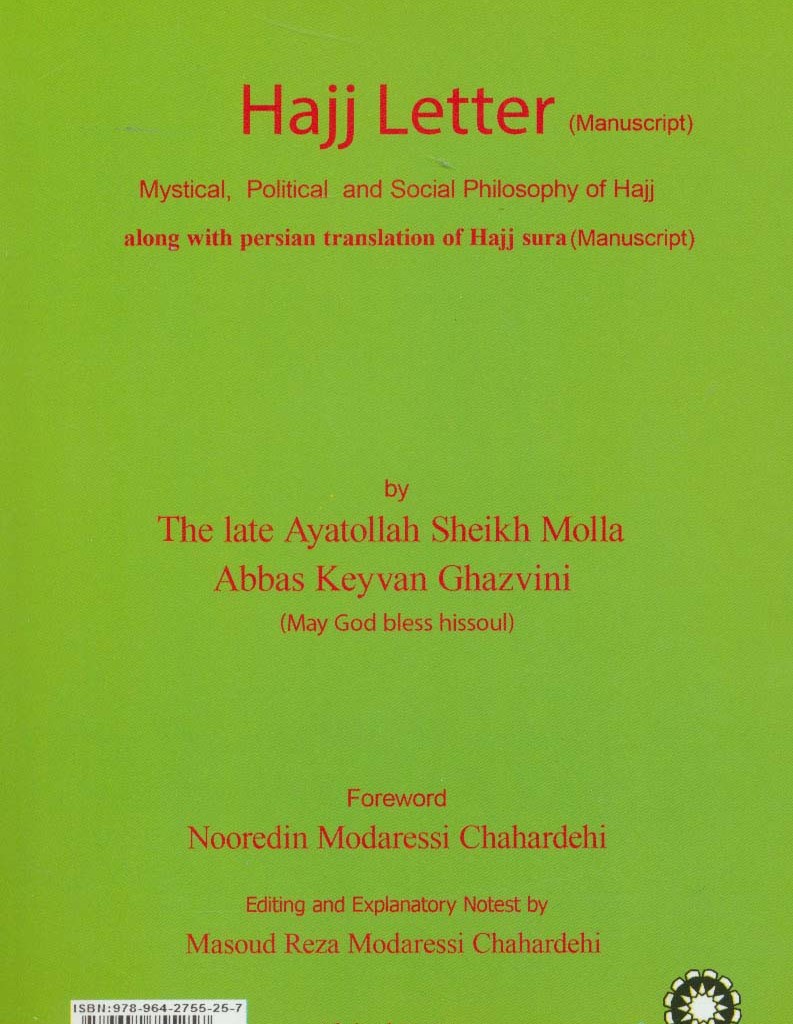 Hajj Letter (Manuscript)

Mystical, Political and Social Philosophy of Hajj

along with persian translation of Hajj sura (Manuscript)

by

The late Ayatollah Sheikh Molla

Abbas Keyvan Ghazvini

(May God bless hissoul)

Foreword

Nooredin Modaressi Chahardehi

Editing and Explanatory Notest by

Masoud Reza Modaressi Chahardehi

ISBN:978-964-2755-25-7